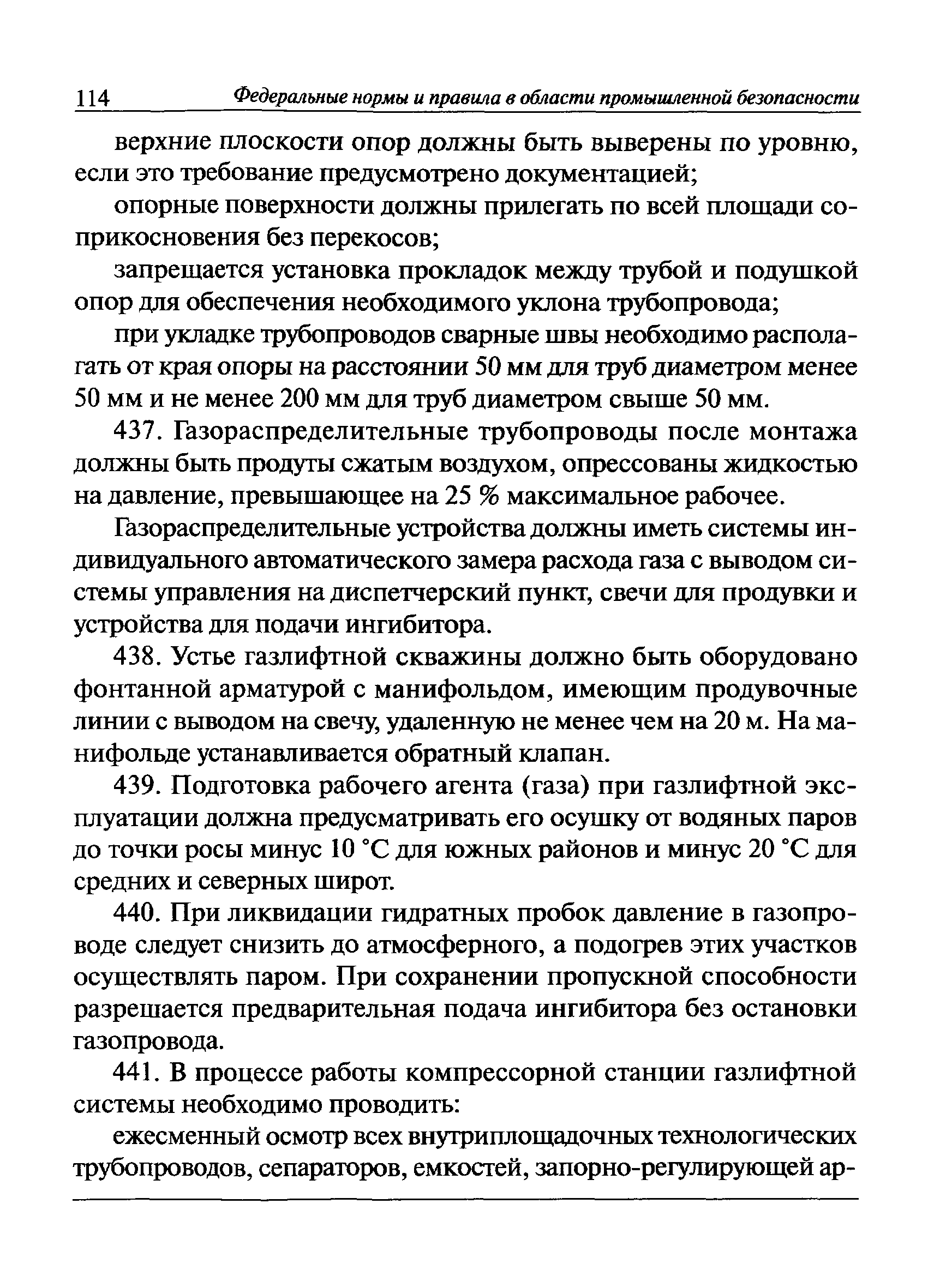 114 Федеральные нормы и правила в области промышленной безопасности

верхние плоскости опор должны быть выверены по уровню, если это требование предусмотрено документацией;

опорные поверхности должны прилегать по всей площади соприкосновения без перекосов;

запрещается установка прокладок между трубой и подушкой опор для обеспечения необходимого уклона трубопровода;

при укладке трубопроводов сварные швы необходимо располагать от края опоры на расстоянии 50 мм для труб диаметром менее 50 мм и не менее 200 мм для труб диаметром свыше 50 мм.

437. Газораспределительные трубопроводы после монтажа должны быть продуты сжатым воздухом, опрессованы жидкостью на давление, превышающее на 25 % максимальное рабочее.

Газораспределительные устройства должны иметь системы индивидуального автоматического замера расхода газа с выводом системы управления на диспетчерский пункт, свечи для продувки и устройства для подачи ингибитора.

438. Устье газлифтной скважины должно быть оборудовано фонтанной арматурой с манифольдом, имеющим продувочные линии с выводом на свечу, удаленную не менее чем на 20 м. На манифольде устанавливается обратный клапан.

439. Подготовка рабочего агента (газа) при газлифтной эксплуатации должна предусматривать его осушку от водяных паров до точки росы минус 10 °С для южных районов и минус 20 °С для средних и северных широт.

440. При ликвидации гидратных пробок давление в газопроводе следует снизить до атмосферного, а подогрев этих участков осуществлять паром. При сохранении пропускной способности разрешается предварительная подача ингибитора без остановки газопровода.

441. В процессе работы компрессорной станции газлифтной системы необходимо проводить:

ежесменный осмотр всех внутриплощадочных технологических трубопроводов, сепараторов, емкостей, запорно-регулирующей ар-